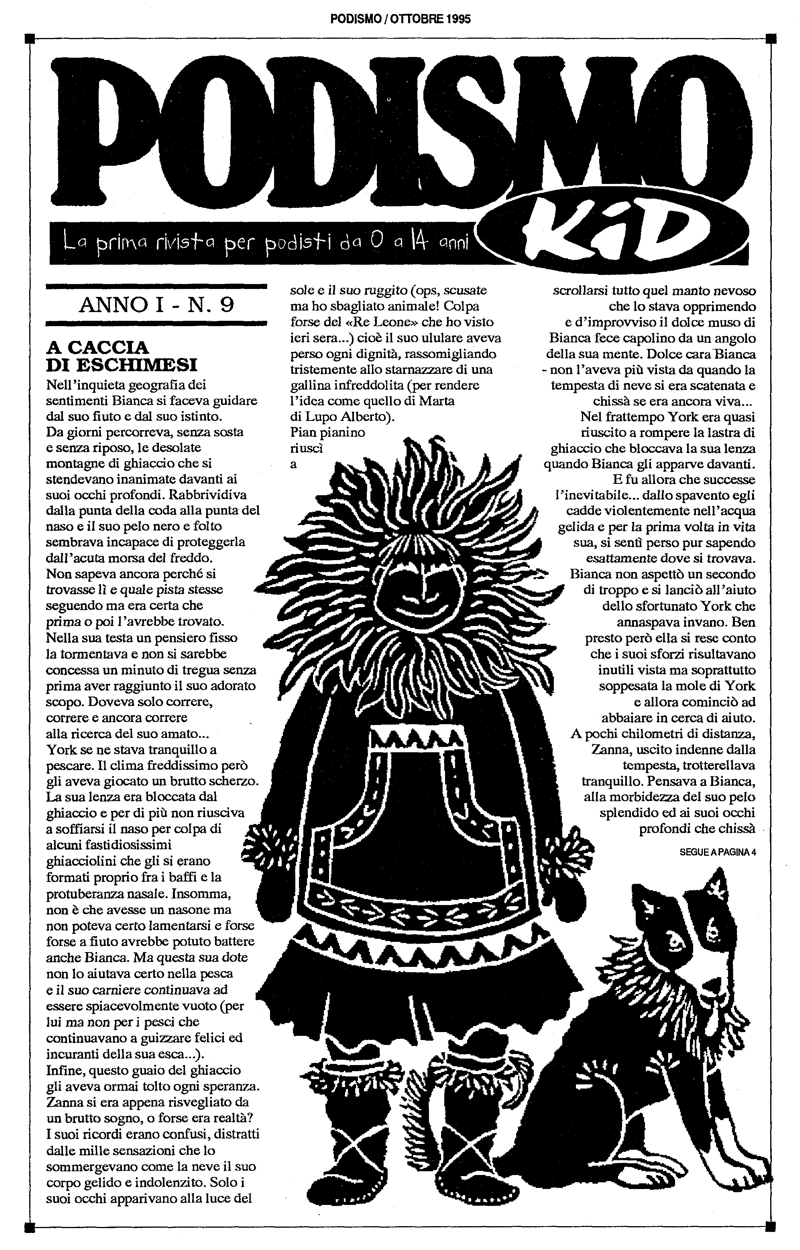 PODISMO / OTTOBRE 1995

PODISMO KiD

La prima rivista per podisti da 0 a 14 anni

ANNO I - N. 9

A CACCIA DI ESCHIMESI

Nell'inquieta geografia dei sentimenti Bianca si faceva guidare dal suo fiuto e dal suo istinto. Da giorni percorreva, senza sosta e senza riposo, le desolate montagne di ghiaccio che si stendevano inanimate davanti ai suoi occhi profondi. Rabbrividiva dalla punta della coda alla punta del naso e il suo pelo nero e folto sembrava incapace di proteggerla dall'acuta morsa del freddo. Non sapeva ancora perché si trovasse lì e quale pista stesse seguendo ma era certa che prima o poi l'avrebbe trovato. Nella sua testa un pensiero fisso la tormentava e non si sarebbe concessa un minuto di tregua senza prima aver raggiunto il suo adorato scopo. Doveva solo correre, correre e ancora correre alla ricerca del suo amato...

York se ne stava tranquillo a pescare. Il clima freddissimo però gli aveva giocato un brutto scherzo. La sua lenza era bloccata dal ghiaccio e per di più non riusciva a soffiarsi il naso per colpa di alcuni fastidiosissimi ghiacciolini che gli si erano formati proprio fra i baffi e la protuberanza nasale. Insomma, non è che avesse un nasone ma non poteva certo lamentarsi e forse forse a fiuto avrebbe potuto battere anche Bianca. Ma questa sua dote non lo aiutava certo nella pesca e il suo carniere continuava ad essere spiacevolmente vuoto (per lui ma non per i pesci che continuavano a guizzare felici ed incuranti della sua esca...). Infine, questo guaio del ghiaccio gli aveva ormai tolto ogni speranza.

Zanna si era appena risvegliato da un brutto sogno, o forse era realtà? I suoi ricordi erano confusi, distratti dalle mille sensazioni che lo sommergevano come la neve il suo corpo gelido e indolenzito. Solo i suoi occhi apparivano alla luce del sole e il suo ruggito (ops, scusate ma ho sbagliato animale! Colpa forse del «Re Leone» che ho visto ieri sera...) cioè il suo ululare aveva perso ogni dignità, rassomigliando tristemente allo starnazzare di una gallina infreddolita (per rendere l'idea come quello di Marta di Lupo Alberto). Pian pianino riuscì a scrollarsi tutto quel manto nevoso che lo stava opprimendo e d'improvviso il dolce muso di Bianca fece capolino da un angolo della sua mente. Dolce cara Bianca - non l'aveva più vista da quando la tempesta di neve si era scatenata e chissà se era ancora viva...

Nel frattempo York era quasi riuscito a rompere la lastra di ghiaccio che bloccava la sua lenza quando Bianca gli apparve davanti. E fu allora che successe l'inevitabile... dallo spavento egli cadde violentemente nell'acqua gelida e per la prima volta in vita sua, si sentì perso pur sapendo esattamente dove si trovava. Bianca non aspettò un secondo di troppo e si lanciò all'aiuto dello sfortunato York che annaspava invano. Ben presto però ella si rese conto che i suoi sforzi risultavano inutili vista ma soprattutto soppesata la mole di York e allora cominciò ad abbaiare in cerca di aiuto. A pochi chilometri di distanza, Zanna, uscito indenne dalla tempesta, trotterellava tranquillo. Pensava a Bianca, alla morbidezza del suo pelo splendido ed ai suoi occhi profondi che chissà

SEGUE A PAGINA 4